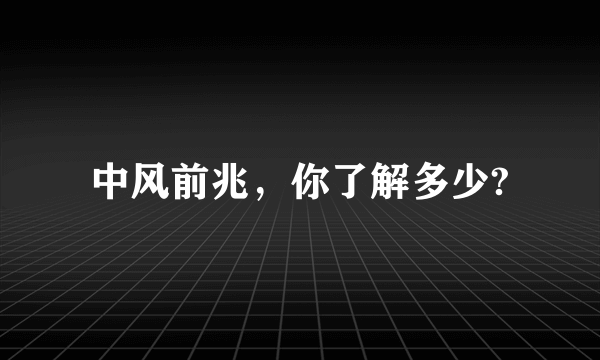 中风前兆，你了解多少?